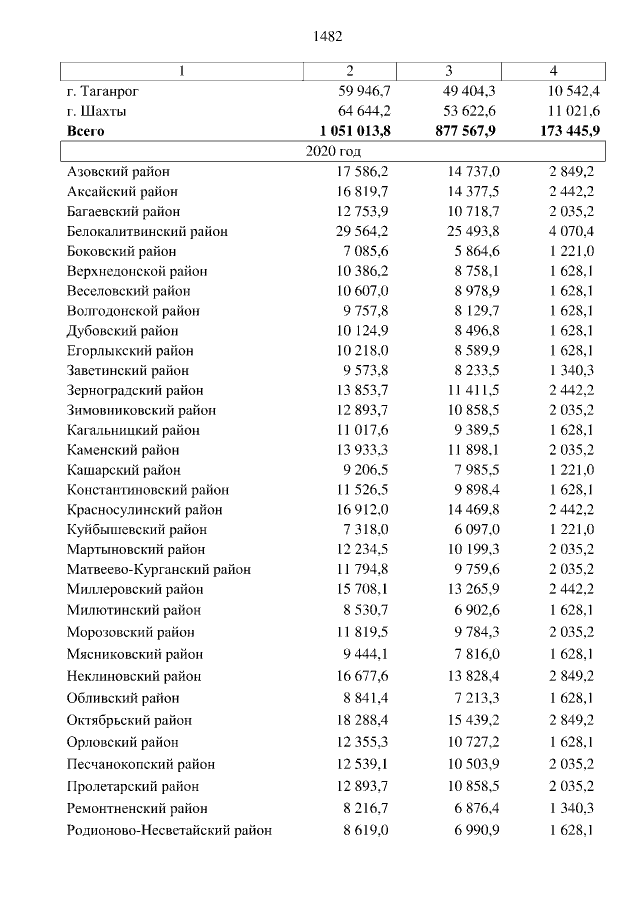 1482

| 1 | 2 | 3 | 4 |
|---|---|---|---|
| г. Таганрог | 59 946,7 | 49 404,3 | 10 542,4 |
| г. Шахты | 64 644,2 | 53 622,6 | 11 021,6 |
| **Всего** | **1 051 013,8** | **877 567,9** | **173 445,9** |
| 2020 год | | | |
| Азовский район | 17 586,2 | 14 737,0 | 2 849,2 |
| Аксайский район | 16 819,7 | 14 377,5 | 2 442,2 |
| Багаевский район | 12 753,9 | 10 718,7 | 2 035,2 |
| Белокалитвинский район | 29 564,2 | 25 493,8 | 4 070,4 |
| Боковский район | 7 085,6 | 5 864,6 | 1 221,0 |
| Верхнедонской район | 10 386,2 | 8 758,1 | 1 628,1 |
| Веселовский район | 10 607,0 | 8 978,9 | 1 628,1 |
| Волгодонской район | 9 757,8 | 8 129,7 | 1 628,1 |
| Дубовский район | 10 124,9 | 8 496,8 | 1 628,1 |
| Егорлыкский район | 10 218,0 | 8 589,9 | 1 628,1 |
| Заветинский район | 9 573,8 | 8 233,5 | 1 340,3 |
| Зерноградский район | 13 853,7 | 11 411,5 | 2 442,2 |
| Зимовниковский район | 12 893,7 | 10 858,5 | 2 035,2 |
| Кагальницкий район | 11 017,6 | 9 389,5 | 1 628,1 |
| Каменский район | 13 933,3 | 11 898,1 | 2 035,2 |
| Кашарский район | 9 206,5 | 7 985,5 | 1 221,0 |
| Константиновский район | 11 526,5 | 9 898,4 | 1 628,1 |
| Красносулинский район | 16 912,0 | 14 469,8 | 2 442,2 |
| Куйбышевский район | 7 318,0 | 6 097,0 | 1 221,0 |
| Мартыновский район | 12 234,5 | 10 199,3 | 2 035,2 |
| Матвеево-Курганский район | 11 794,8 | 9 759,6 | 2 035,2 |
| Миллеровский район | 15 708,1 | 13 265,9 | 2 442,2 |
| Милютинский район | 8 530,7 | 6 902,6 | 1 628,1 |
| Морозовский район | 11 819,5 | 9 784,3 | 2 035,2 |
| Мясниковский район | 9 444,1 | 7 816,0 | 1 628,1 |
| Неклиновский район | 16 677,6 | 13 828,4 | 2 849,2 |
| Обливский район | 8 841,4 | 7 213,3 | 1 628,1 |
| Октябрьский район | 18 288,4 | 15 439,2 | 2 849,2 |
| Орловский район | 12 355,3 | 10 727,2 | 1 628,1 |
| Песчанокопский район | 12 539,1 | 10 503,9 | 2 035,2 |
| Пролетарский район | 12 893,7 | 10 858,5 | 2 035,2 |
| Ремонтненский район | 8 216,7 | 6 876,4 | 1 340,3 |
| Родионово-Несветайский район | 8 619,0 | 6 990,9 | 1 628,1 |